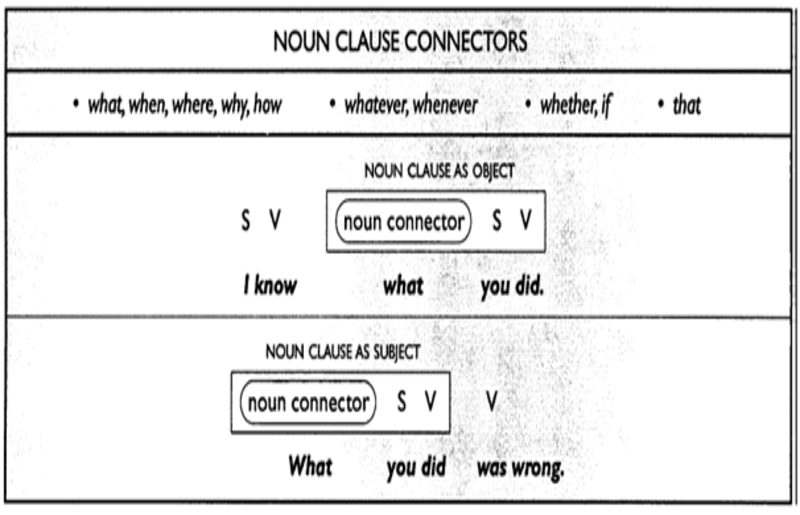 NOUN CLAUSE CONNECTORS

• what, when, where, why, how • whatever, whenever • whether, if • that

NOUN CLAUSE AS OBJECT

S V noun connector S V

I know what you did.

NOUN CLAUSE AS SUBJECT

noun connector S V V

What you did was wrong.